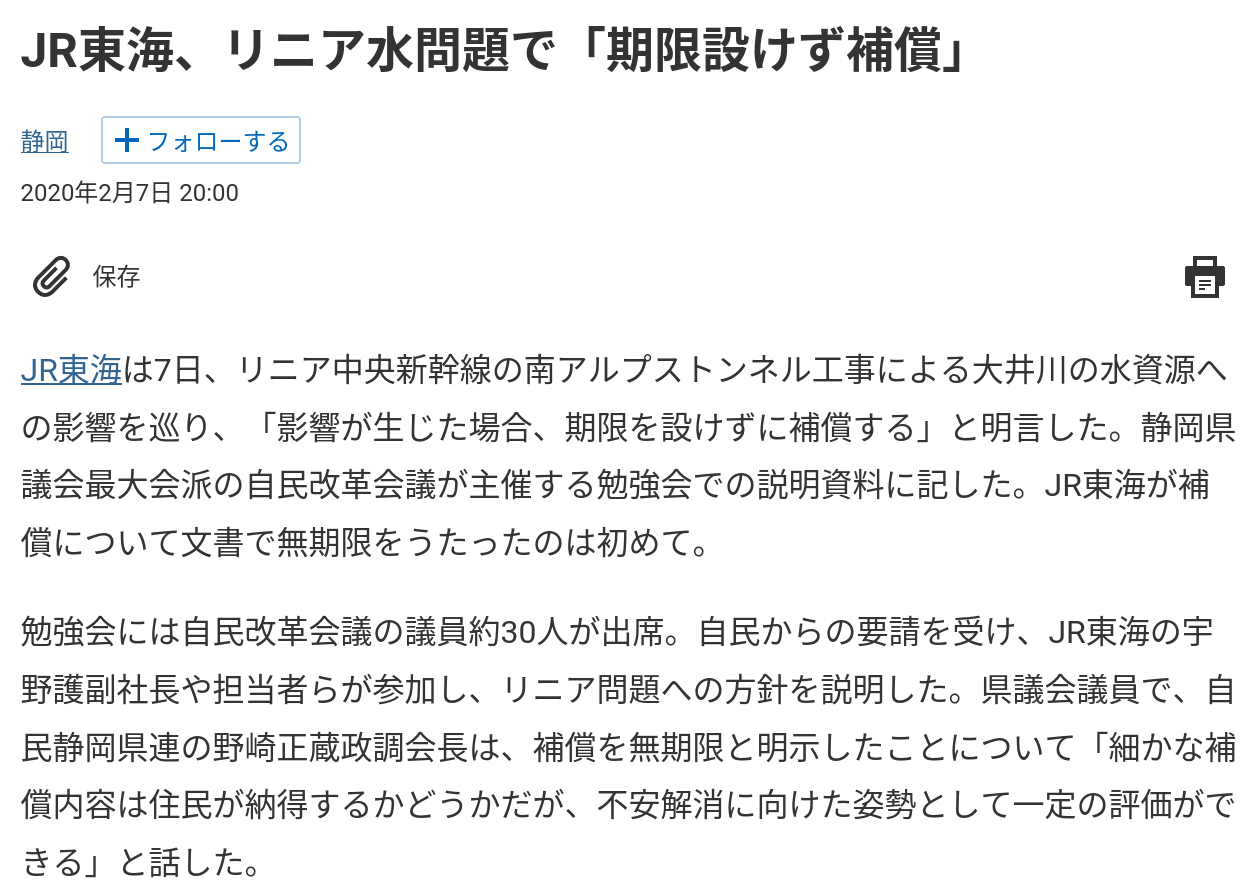 JR東海、リニア水問題で「期限設けず補償」

静岡 フォローする

2020年2月7日 20:00

保存

JR東海は7日、リニア中央新幹線の南アルプストンネル工事による大井川の水資源への影響を巡り、「影響が生じた場合、期限を設けずに補償する」と明言した。静岡県議会最大会派の自民改革会議が主催する勉強会での説明資料に記した。JR東海が補償について文書で無期限をうたったのは初めて。

勉強会には自民改革会議の議員約30人が出席。自民からの要請を受け、JR東海の宇野護副社長や担当者らが参加し、リニア問題への方針を説明した。県議会議員で、自民静岡県連の野崎正蔵政調会長は、補償を無期限と明示したことについて「細かな補償内容は住民が納得するかどうかだが、不安解消に向けた姿勢として一定の評価ができる」と話した。